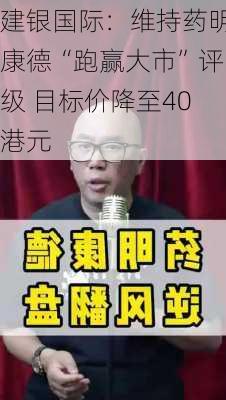 建银国际：维持药明康德“跑赢大市”评级 目标价降至40港元

药明康德
逆风翻盘